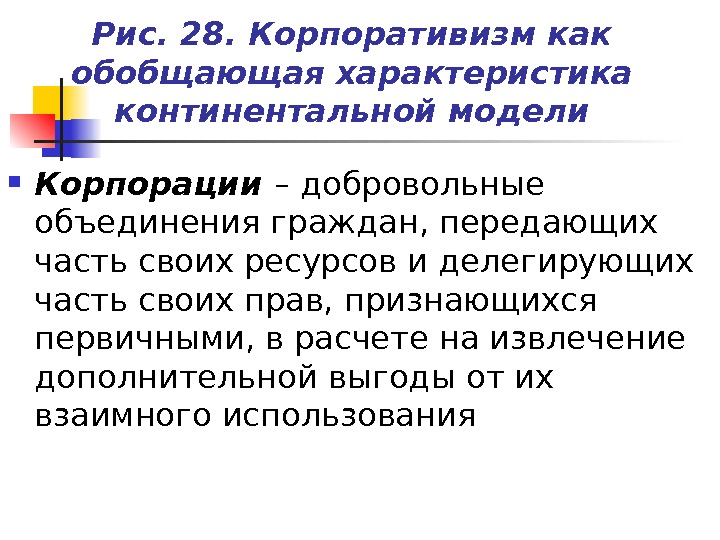 Рис. 28. Корпоративизм как обобщающая характеристика континентальной модели

• Корпорации – добровольные объединения граждан, передающих часть своих ресурсов и делегирующих часть своих прав, признающихся первичными, в расчете на извлечение дополнительной выгоды от их взаимного использования